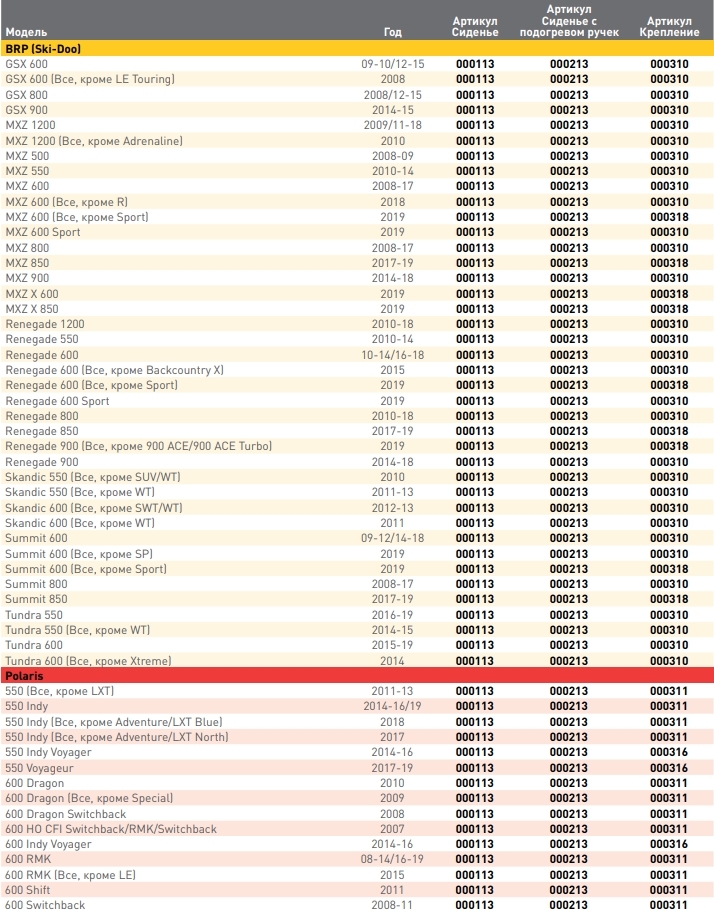 | Модель | Год | Артикул Сиденье | Артикул Сиденье с подогревом ручек | Артикул Крепление |
|---|---|---|---|---|
| BRP (Ski-Doo) | | | | |
| GSX 600 | 09-10/12-15 | 000113 | 000213 | 000310 |
| GSX 600 (Все, кроме LE Touring) | 2008 | 000113 | 000213 | 000310 |
| GSX 800 | 2008/12-15 | 000113 | 000213 | 000310 |
| GSX 900 | 2014-15 | 000113 | 000213 | 000310 |
| MXZ 1200 | 2009/11-18 | 000113 | 000213 | 000310 |
| MXZ 1200 (Все, кроме Adrenaline) | 2010 | 000113 | 000213 | 000310 |
| MXZ 500 | 2008-09 | 000113 | 000213 | 000310 |
| MXZ 550 | 2010-14 | 000113 | 000213 | 000310 |
| MXZ 600 | 2008-17 | 000113 | 000213 | 000310 |
| MXZ 600 (Все, кроме R) | 2018 | 000113 | 000213 | 000310 |
| MXZ 600 (Все, кроме Sport) | 2019 | 000113 | 000213 | 000318 |
| MXZ 600 Sport | 2019 | 000113 | 000213 | 000310 |
| MXZ 800 | 2008-17 | 000113 | 000213 | 000310 |
| MXZ 850 | 2017-19 | 000113 | 000213 | 000318 |
| MXZ 900 | 2014-18 | 000113 | 000213 | 000310 |
| MXZ X 600 | 2019 | 000113 | 000213 | 000318 |
| MXZ X 850 | 2019 | 000113 | 000213 | 000318 |
| Renegade 1200 | 2010-18 | 000113 | 000213 | 000310 |
| Renegade 550 | 2010-14 | 000113 | 000213 | 000310 |
| Renegade 600 | 10-14/16-18 | 000113 | 000213 | 000310 |
| Renegade 600 (Все, кроме Backcountry X) | 2015 | 000113 | 000213 | 000310 |
| Renegade 600 (Все, кроме Sport) | 2019 | 000113 | 000213 | 000318 |
| Renegade 600 Sport | 2019 | 000113 | 000213 | 000310 |
| Renegade 800 | 2010-18 | 000113 | 000213 | 000310 |
| Renegade 850 | 2017-19 | 000113 | 000213 | 000318 |
| Renegade 900 (Все, кроме 900 ACE/900 ACE Turbo) | 2019 | 000113 | 000213 | 000318 |
| Renegade 900 | 2014-18 | 000113 | 000213 | 000310 |
| Skandic 550 (Все, кроме SUV/WT) | 2010 | 000113 | 000213 | 000310 |
| Skandic 550 (Все, кроме WT) | 2011-13 | 000113 | 000213 | 000310 |
| Skandic 600 (Все, кроме SWT/WT) | 2012-13 | 000113 | 000213 | 000310 |
| Skandic 600 (Все, кроме WT) | 2011 | 000113 | 000213 | 000310 |
| Summit 600 | 09-12/14-18 | 000113 | 000213 | 000310 |
| Summit 600 (Все, кроме SP) | 2019 | 000113 | 000213 | 000310 |
| Summit 600 (Все, кроме Sport) | 2019 | 000113 | 000213 | 000318 |
| Summit 800 | 2008-17 | 000113 | 000213 | 000310 |
| Summit 850 | 2017-19 | 000113 | 000213 | 000318 |
| Tundra 550 | 2016-19 | 000113 | 000213 | 000310 |
| Tundra 550 (Все, кроме WT) | 2014-15 | 000113 | 000213 | 000310 |
| Tundra 600 | 2015-19 | 000113 | 000213 | 000310 |
| Tundra 600 (Все, кроме Xtreme) | 2014 | 000113 | 000213 | 000310 |
| Polaris | | | | |
| 550 (Все, кроме LXT) | 2011-13 | 000113 | 000213 | 000311 |
| 550 Indy | 2014-16/19 | 000113 | 000213 | 000311 |
| 550 Indy (Все, кроме Adventure/LXT Blue) | 2018 | 000113 | 000213 | 000311 |
| 550 Indy (Все, кроме Adventure/LXT North) | 2017 | 000113 | 000213 | 000311 |
| 550 Indy Voyager | 2014-16 | 000113 | 000213 | 000316 |
| 550 Voyageur | 2017-19 | 000113 | 000213 | 000316 |
| 600 Dragon | 2010 | 000113 | 000213 | 000311 |
| 600 Dragon (Все, кроме Special) | 2009 | 000113 | 000213 | 000311 |
| 600 Dragon Switchback | 2008 | 000113 | 000213 | 000311 |
| 600 HO CFI Switchback/RMK/Switchback | 2007 | 000113 | 000213 | 000311 |
| 600 Indy Voyager | 2014-16 | 000113 | 000213 | 000316 |
| 600 RMK | 08-14/16-19 | 000113 | 000213 | 000311 |
| 600 RMK (Все, кроме LE) | 2015 | 000113 | 000213 | 000311 |
| 600 Shift | 2011 | 000113 | 000213 | 000311 |
| 600 Switchback | 2008-11 | 000113 | 000213 | 000311 |